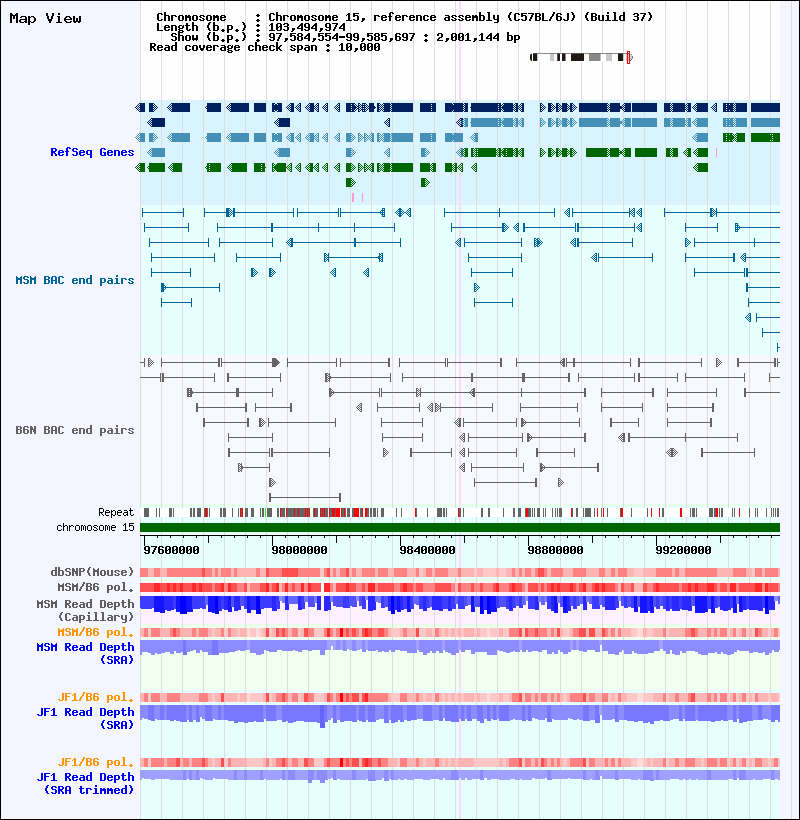 Map View

Chromosome : Chromosome 15, reference assembly (C57BL/6J) (Build 37)
Length (b.p.) : 103,494,974
Show (b.p.) : 97,584,554-99,585,697 : 2,001,144 bp
Read coverage check span : 10,000

RefSeq Genes

MSM BAC end pairs

B6N BAC end pairs

Repeat
chromosome 15
97600000 98000000 98400000 98800000 99200000

dbSNP(Mouse)
MSM/B6 pol.
MSM Read Depth (Capillary)
MSM/B6 pol.
MSM Read Depth (SRA)

JF1/B6 pol.
JF1 Read Depth (SRA)

JF1/B6 pol.
JF1 Read Depth (SRA trimmed)